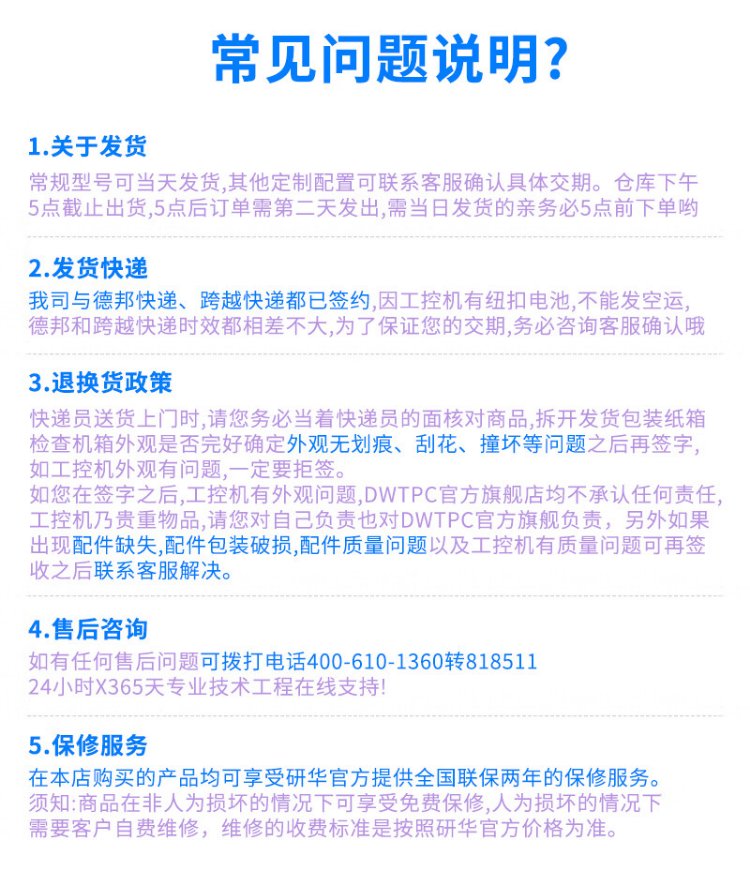 常见问题说明?

1.关于发货

常规型号可当天发货,其他定制配置可联系客服确认具体交期。仓库下午5点截止出货,5点后订单需第二天发出,需当日发货的亲务必5点前下单哟

2.发货快递

我司与德邦快递、跨越快递都已签约,因工控机有纽扣电池,不能发空运,德邦和跨越快递时效都相差不大,为了保证您的交期,务必咨询客服确认哦

3.退换货政策

快递员送货上门时,请您务必当着快递员的面核对商品,拆开发货包装纸箱检查机箱外观是否完好确定外观无划痕、刮花、撞坏等问题之后再签字,如工控机外观有问题,一定要拒签。
如您在签字之后,工控机有外观问题,DWTPC官方旗舰店均不承认任何责任,工控机乃贵重物品,请您对自己负责也对DWTPC官方旗舰负责，另外如果出现配件缺失,配件包装破损,配件质量问题以及工控机有质量问题可再签收之后联系客服解决。

4.售后咨询

如有任何售后问题可拨打电话400-610-1360转818511
24小时X365天专业技术工程在线支持!

5.保修服务

在本店购买的产品均可享受研华官方提供全国联保两年的保修服务。
须知:商品在非人为损坏的情况下可享受免费保修,人为损坏的情况下需要客户自费维修，维修的收费标准是按照研华官方价格为准。